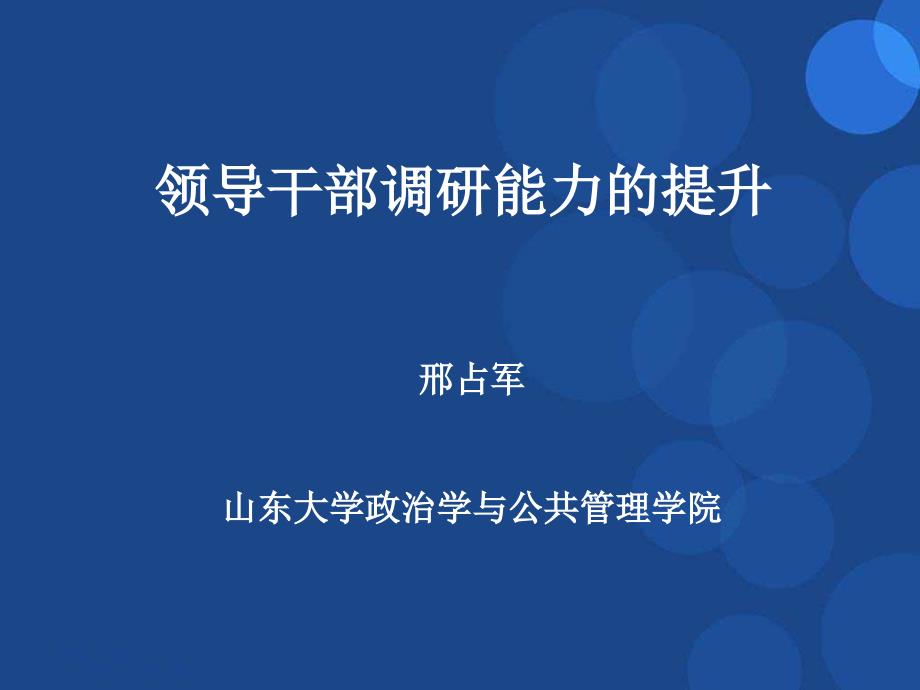 领导干部调研能力的提升

邢占军

山东大学政治学与公共管理学院